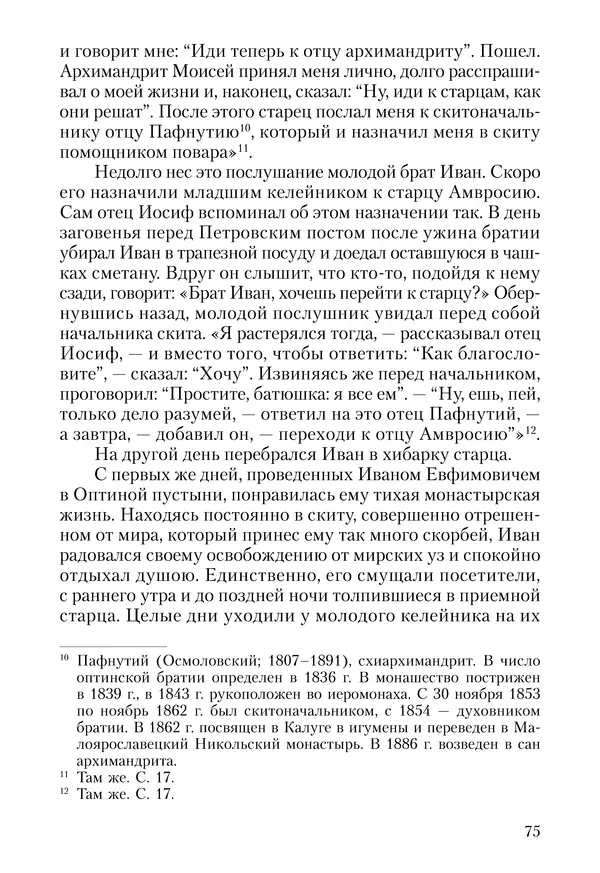 и говорит мне: “Иди теперь к отцу архимандриту”. Пошел. Архимандрит Моисей принял меня лично, долго расспрашивал о моей жизни и, наконец, сказал: “Ну, иди к старцам, как они решат”. После этого старец послал меня к скитоначальнику отцу Пафнутию$^{10}$, который и назначил меня в скиту помощником повара»$^{11}$.

Недолго нес это послушание молодой брат Иван. Скоро его назначили младшим келейником к старцу Амвросию. Сам отец Иосиф вспоминал об этом назначении так. В день заговенья перед Петровским постом после ужина братии убирал Иван в трапезной посуду и доедал оставшуюся в чашках сметану. Вдруг он слышит, что кто-то, подойдя к нему сзади, говорит: «Брат Иван, хочешь перейти к старцу?» Обернувшись назад, молодой послушник увидал перед собой начальника скита. «Я растерялся тогда, — рассказывал отец Иосиф, — и вместо того, чтобы ответить: “Как благословите”, — сказал: “Хочу”. Извиняясь же перед начальником, проговорил: “Простите, батюшка: я все ем”. — “Ну, ешь, пей, только дело разумей, — ответил на это отец Пафнутий, — а завтра, — добавил он, — переходи к отцу Амвросию”»$^{12}$.

На другой день перебрался Иван в хибарку старца.

С первых же дней, проведенных Иваном Евфимовичем в Оптиной пустыни, понравилась ему тихая монастырская жизнь. Находясь постоянно в скиту, совершенно отрешенном от мира, который принес ему так много скорбей, Иван радовался своему освобождению от мирских уз и спокойно отдыхал душою. Единственно, его смущали посетители, с раннего утра и до поздней ночи толпившиеся в приемной старца. Целые дни уходили у молодого келейника на их

$^{10}$ Пафнутий (Осмоловский; 1807–1891), схиархимандрит. В число оптинской братии определен в 1836 г. В монашество пострижен в 1839 г., в 1843 г. рукоположен во иеромонаха. С 30 ноября 1853 по ноябрь 1862 г. был скитоначальником, с 1854 — духовником братии. В 1862 г. посвящен в Калуге в игумены и переведен в Малоярославецкий Никольский монастырь. В 1886 г. возведен в сан архимандрита.
$^{11}$ Там же. С. 17.
$^{12}$ Там же. С. 17.

75